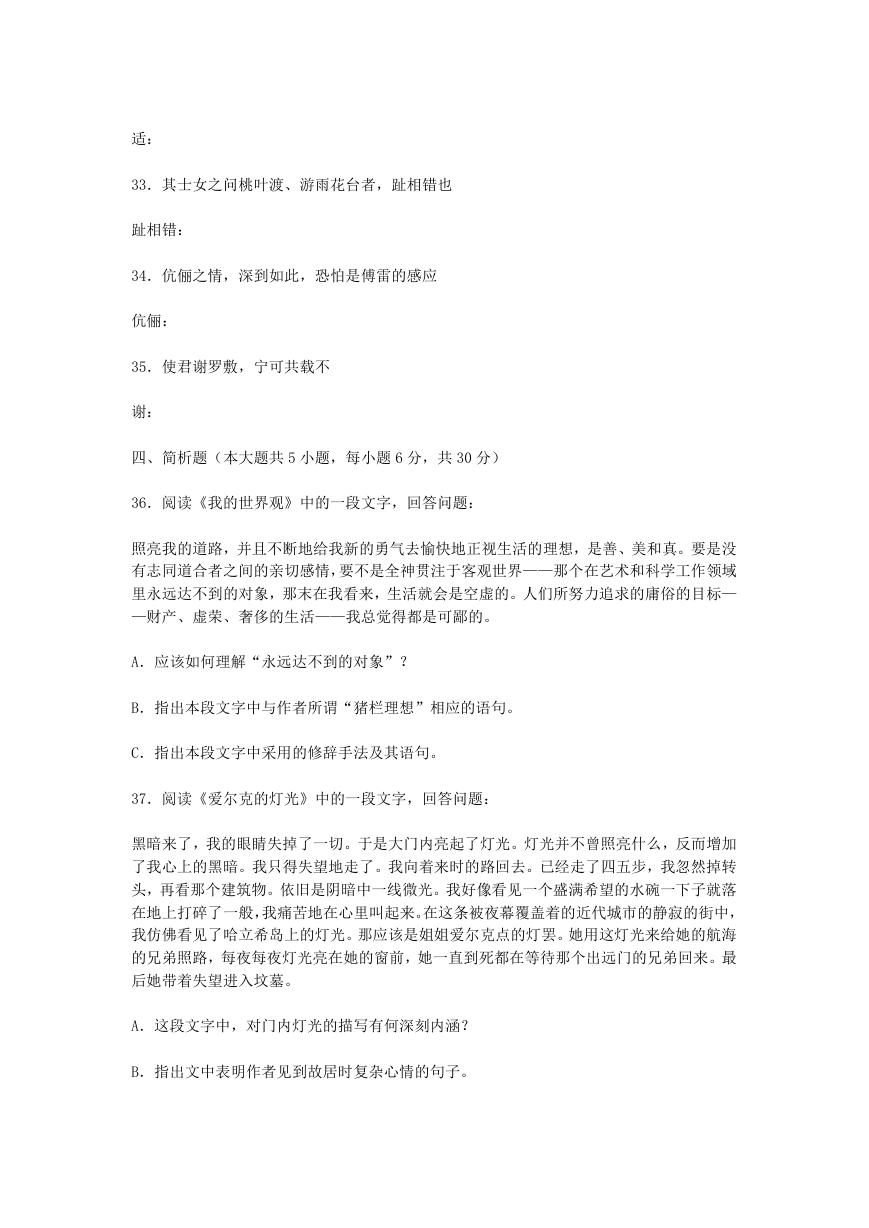 适：

33．其士女之问桃叶渡、游雨花台者，趾相错也

趾相错：

34．伉俪之情，深到如此，恐怕是傅雷的感应

伉俪：

35．使君谢罗敷，宁可共载不

谢：

四、简析题（本大题共 5 小题，每小题 6 分，共 30 分）

36．阅读《我的世界观》中的一段文字，回答问题：

照亮我的道路，并且不断地给我新的勇气去愉快地正视生活的理想，是善、美和真。要是没有志同道合者之间的亲切感情，要不是全神贯注于客观世界——那个在艺术和科学工作领域里永远达不到的对象，那末在我看来，生活就会是空虚的。人们所努力追求的庸俗的目标——财产、虚荣、奢侈的生活——我总觉得都是可鄙的。

A．应该如何理解“永远达不到的对象”？

B．指出本段文字中与作者所谓“猪栏理想”相应的语句。

C．指出本段文字中采用的修辞手法及其语句。

37．阅读《爱尔克的灯光》中的一段文字，回答问题：

黑暗来了，我的眼睛失掉了一切。于是大门内亮起了灯光。灯光并不曾照亮什么，反而增加了我心上的黑暗。我只得失望地走了。我向着来时的路回去。已经走了四五步，我忽然掉转头，再看那个建筑物。依旧是阴暗中一线微光。我好像看见一个盛满希望的水碗一下子就落在地上打碎了一般，我痛苦地在心里叫起来。在这条被夜幕覆盖着的近代城市的静寂的街中，我仿佛看见了哈立希岛上的灯光。那应该是姐姐爱尔克点的灯罢。她用这灯光来给她的航海的兄弟照路，每夜每夜灯光亮在她的窗前，她一直到死都在等待那个出远门的兄弟回来。最后她带着失望进入坟墓。

A．这段文字中，对门内灯光的描写有何深刻内涵？

B．指出文中表明作者见到故居时复杂心情的句子。